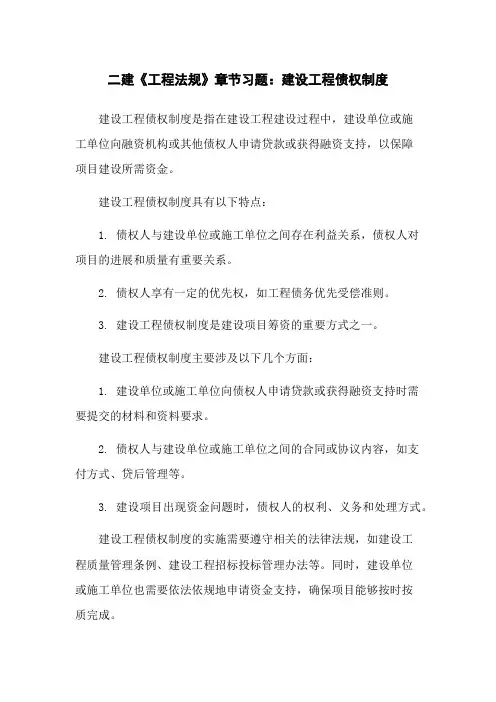 二建《工程法规》章节习题：建设工程债权制度

建设工程债权制度是指在建设工程建设过程中，建设单位或施工单位向融资机构或其他债权人申请贷款或获得融资支持，以保障项目建设所需资金。

建设工程债权制度具有以下特点：

1. 债权人与建设单位或施工单位之间存在利益关系，债权人对项目的进展和质量有重要关系。

2. 债权人享有一定的优先权，如工程债务优先受偿准则。

3. 建设工程债权制度是建设项目筹资的重要方式之一。

建设工程债权制度主要涉及以下几个方面：

1. 建设单位或施工单位向债权人申请贷款或获得融资支持时需要提交的材料和资料要求。

2. 债权人与建设单位或施工单位之间的合同或协议内容，如支付方式、贷后管理等。

3. 建设项目出现资金问题时，债权人的权利、义务和处理方式。

建设工程债权制度的实施需要遵守相关的法律法规，如建设工程质量管理条例、建设工程招标投标管理办法等。同时，建设单位或施工单位也需要依法依规地申请资金支持，确保项目能够按时按质完成。